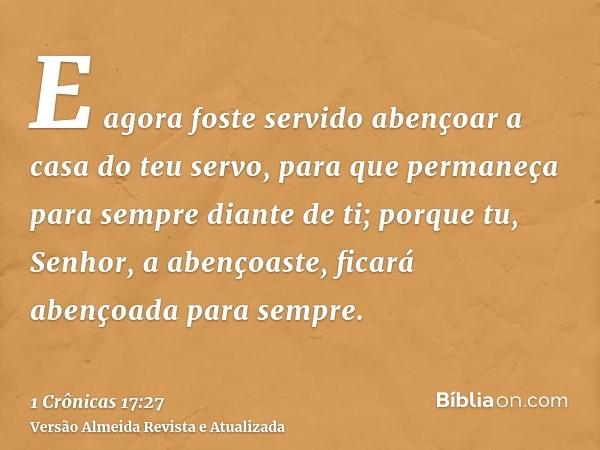 E agora foste servido abençoar a casa do teu servo, para que permaneça para sempre diante de ti; porque tu, Senhor, a abençoaste, ficará abençoada para sempre.

1 Crônicas 17:27
Versão Almeida Revista e Atualizada

Bíbliaon.com